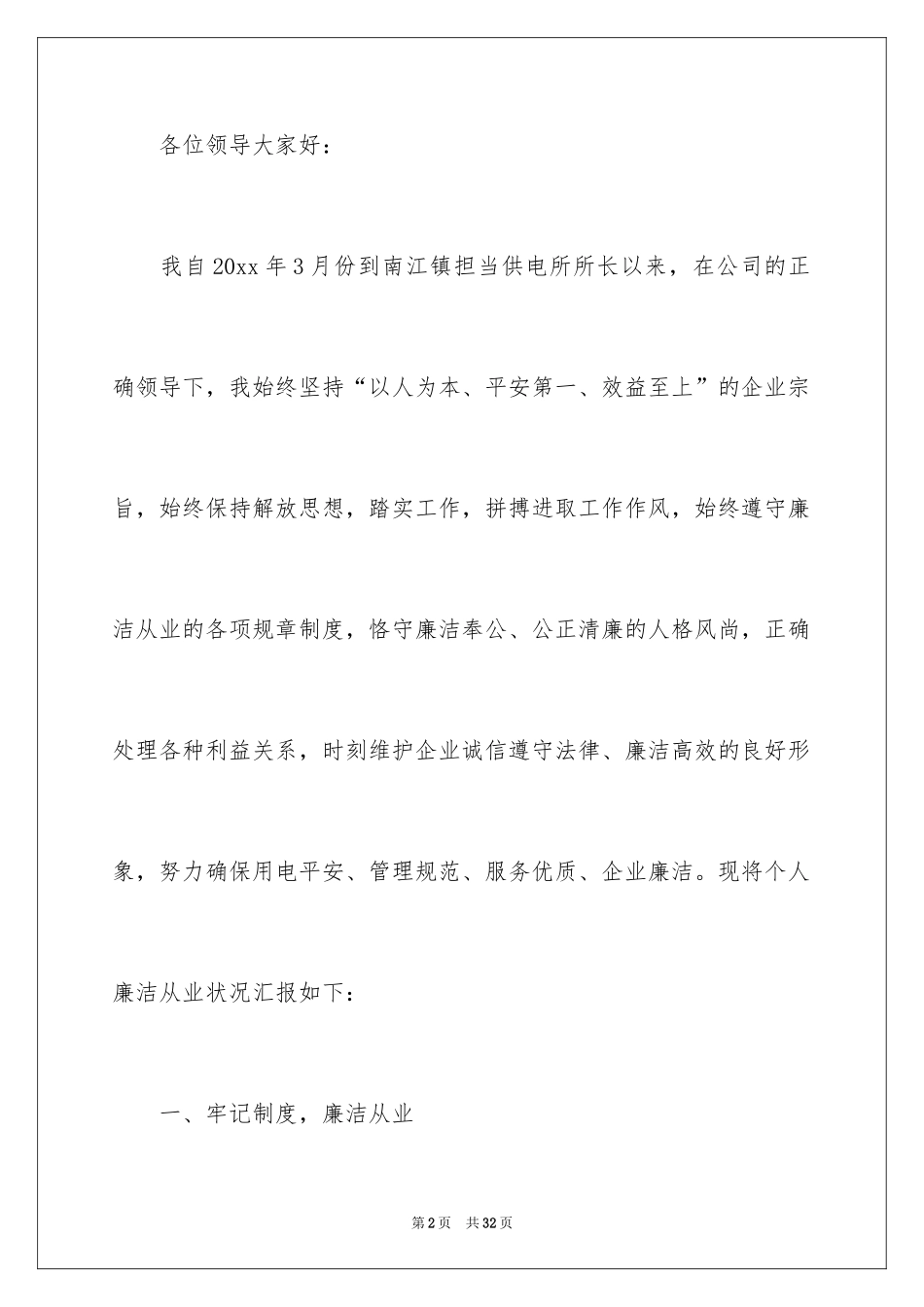 各位领导大家好：

我自20xx年3月份到南江镇担当供电所所长以来，在公司的正确领导下，我始终坚持“以人为本、平安第一、效益至上”的企业宗旨，始终保持解放思想，踏实工作，拼搏进取工作作风，始终遵守廉洁从业的各项规章制度，恪守廉洁奉公、公正清廉的人格风尚，正确处理各种利益关系，时刻维护企业诚信遵守法律、廉洁高效的良好形象，努力确保用电平安、管理规范、服务优质、企业廉洁。现将个人廉洁从业状况汇报如下：

一、牢记制度，廉洁从业

第2页 共32页